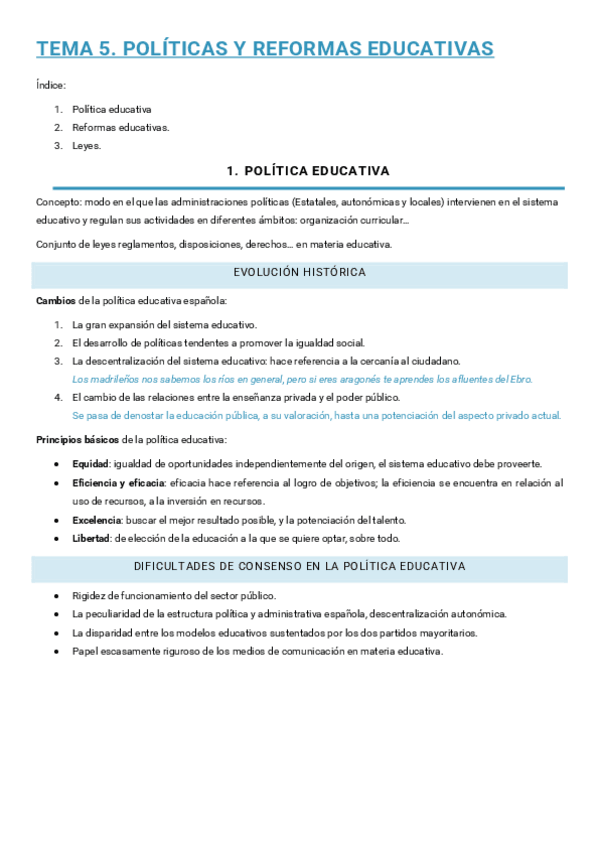 TEMA 5. POLÍTICAS Y REFORMAS EDUCATIVAS

Índice:

1. Política educativa
2. Reformas educativas.
3. Leyes.

1. POLÍTICA EDUCATIVA

Concepto: modo en el que las administraciones políticas (Estatales, autonómicas y locales) intervienen en el sistema educativo y regulan sus actividades en diferentes ámbitos: organización curricular…

Conjunto de leyes reglamentos, disposiciones, derechos… en materia educativa.

EVOLUCIÓN HISTÓRICA

Cambios de la política educativa española:

1. La gran expansión del sistema educativo.
2. El desarrollo de políticas tendentes a promover la igualdad social.
3. La descentralización del sistema educativo: hace referencia a la cercanía al ciudadano.
Los madrileños nos sabemos los ríos en general, pero si eres aragonés te aprendes los afluentes del Ebro.
4. El cambio de las relaciones entre la enseñanza privada y el poder público.
Se pasa de denostar la educación pública, a su valoración, hasta una potenciación del aspecto privado actual.

Principios básicos de la política educativa:

• Equidad: igualdad de oportunidades independientemente del origen, el sistema educativo debe proveerte.
• Eficiencia y eficacia: eficacia hace referencia al logro de objetivos; la eficiencia se encuentra en relación al uso de recursos, a la inversión en recursos.
• Excelencia: buscar el mejor resultado posible, y la potenciación del talento.
• Libertad: de elección de la educación a la que se quiere optar, sobre todo.

DIFICULTADES DE CONSENSO EN LA POLÍTICA EDUCATIVA

• Rigidez de funcionamiento del sector público.
• La peculiaridad de la estructura política y administrativa española, descentralización autonómica.
• La disparidad entre los modelos educativos sustentados por los dos partidos mayoritarios.
• Papel escasamente riguroso de los medios de comunicación en materia educativa.